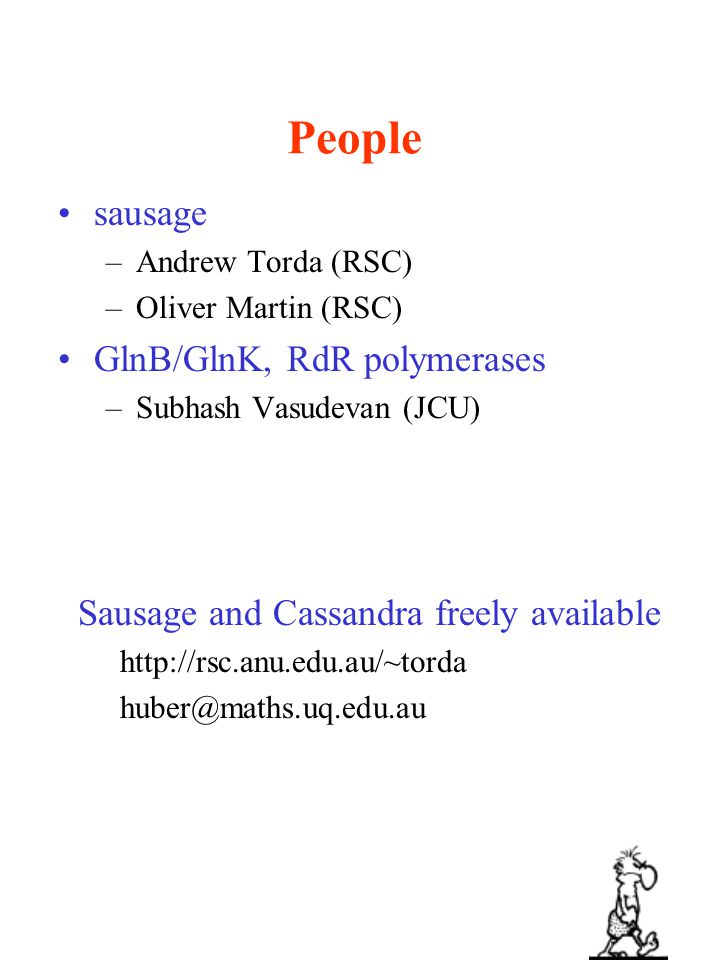 People

• sausage
– Andrew Torda (RSC)
– Oliver Martin (RSC)

• GlnB/GlnK, RdR polymerases
– Subhash Vasudevan (JCU)

Sausage and Cassandra freely available
http://rsc.anu.edu.au/~torda
huber@maths.uq.edu.au